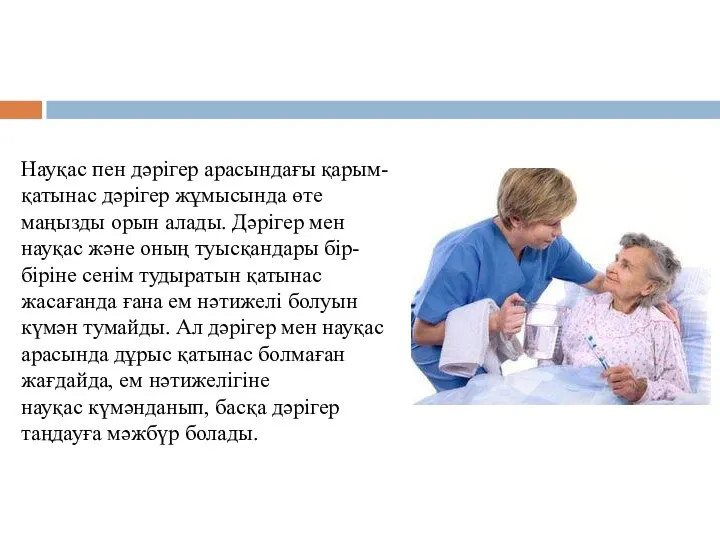 Науқас пен дәрігер арасындағы қарым-қатынас дәрігер жұмысында өте маңызды орын алады. Дәрігер мен науқас және оның туысқандары бір-біріне сенім тудыратын қатынас жасағанда ғана ем нәтижелі болуын күмән тумайды. Ал дәрігер мен науқас арасында дұрыс қатынас болмаған жағдайда, ем нәтижелігіне науқас күмәнданып, басқа дәрігер таңдауға мәжбүр болады.